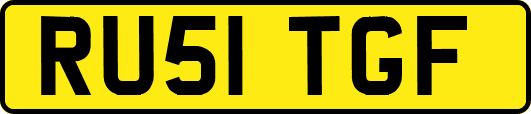 RU51 TGF